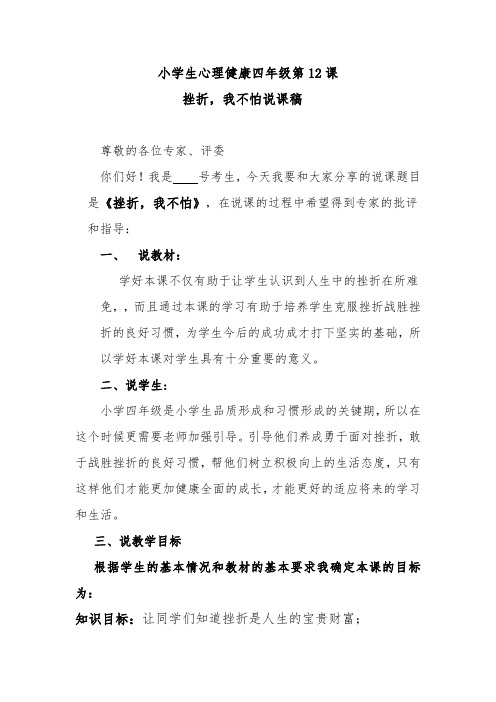 小学生心理健康四年级第 12 课

挫折，我不怕说课稿

尊敬的各位专家、评委

你们好！我是____号考生，今天我要和大家分享的说课题目是《挫折，我不怕》，在说课的过程中希望得到专家的批评和指导：

一、 说教材：

学好本课不仅有助于让学生认识到人生中的挫折在所难免，，而且通过本课的学习有助于培养学生克服挫折战胜挫折的良好习惯，为学生今后的成功成才打下坚实的基础，所以学好本课对学生具有十分重要的意义。

二、说学生：

小学四年级是小学生品质形成和习惯形成的关键期，所以在这个时候更需要老师加强引导。引导他们养成勇于面对挫折，敢于战胜挫折的良好习惯，帮他们树立积极向上的生活态度，只有这样他们才能更加健康全面的成长，才能更好的适应将来的学习和生活。

三、说教学目标

根据学生的基本情况和教材的基本要求我确定本课的目标为：

知识目标：让同学们知道挫折是人生的宝贵财富；